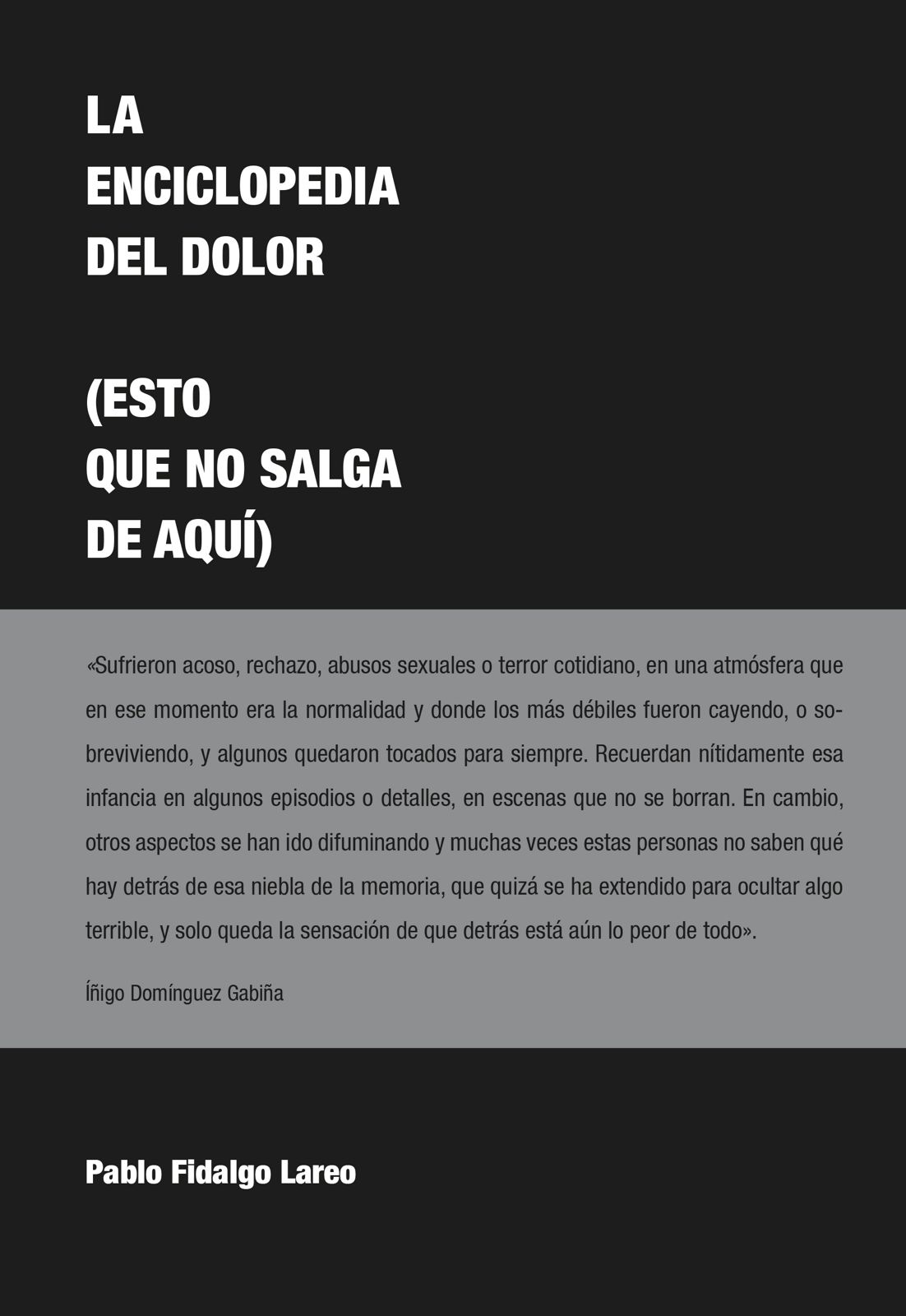 LA
ENCICLOPEDIA
DEL DOLOR

(ESTO
QUE NO SALGA
DE AQUÍ)

«Sufrieron acoso, rechazo, abusos sexuales o terror cotidiano, en una atmósfera que en ese momento era la normalidad y donde los más débiles fueron cayendo, o sobreviviendo, y algunos quedaron tocados para siempre. Recuerdan nítidamente esa infancia en algunos episodios o detalles, en escenas que no se borran. En cambio, otros aspectos se han ido difuminando y muchas veces estas personas no saben qué hay detrás de esa niebla de la memoria, que quizá se ha extendido para ocultar algo terrible, y solo queda la sensación de que detrás está aún lo peor de todo».

Íñigo Domínguez Gabiña

Pablo Fidalgo Lareo